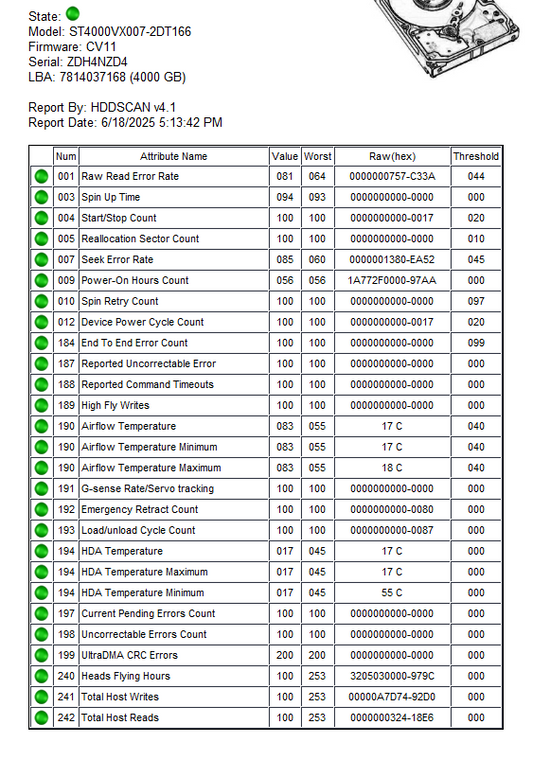 State:
Model: ST4000VX007-2DT166
Firmware: CV11
Serial: ZDH4NZD4
LBA: 7814037168 (4000 GB)

Report By: HDDSCAN v4.1
Report Date: 6/18/2025 5:13:42 PM

| | Num | Attribute Name | Value | Worst | Raw(hex) | Threshold |
|---|---|---|---|---|---|---|
| | 001 | Raw Read Error Rate | 081 | 064 | 0000000757-C33A | 044 |
| | 003 | Spin Up Time | 094 | 093 | 0000000000-0000 | 000 |
| | 004 | Start/Stop Count | 100 | 100 | 0000000000-0017 | 020 |
| | 005 | Reallocation Sector Count | 100 | 100 | 0000000000-0000 | 010 |
| | 007 | Seek Error Rate | 085 | 060 | 0000001380-EA52 | 045 |
| | 009 | Power-On Hours Count | 056 | 056 | 1A772F0000-97AA | 000 |
| | 010 | Spin Retry Count | 100 | 100 | 0000000000-0000 | 097 |
| | 012 | Device Power Cycle Count | 100 | 100 | 0000000000-0017 | 020 |
| | 184 | End To End Error Count | 100 | 100 | 0000000000-0000 | 099 |
| | 187 | Reported Uncorrectable Error | 100 | 100 | 0000000000-0000 | 000 |
| | 188 | Reported Command Timeouts | 100 | 100 | 0000000000-0000 | 000 |
| | 189 | High Fly Writes | 100 | 100 | 0000000000-0000 | 000 |
| | 190 | Airflow Temperature | 083 | 055 | 17 C | 040 |
| | 190 | Airflow Temperature Minimum | 083 | 055 | 17 C | 040 |
| | 190 | Airflow Temperature Maximum | 083 | 055 | 18 C | 040 |
| | 191 | G-sense Rate/Servo tracking | 100 | 100 | 0000000000-0000 | 000 |
| | 192 | Emergency Retract Count | 100 | 100 | 0000000000-0080 | 000 |
| | 193 | Load/unload Cycle Count | 100 | 100 | 0000000000-0087 | 000 |
| | 194 | HDA Temperature | 017 | 045 | 17 C | 000 |
| | 194 | HDA Temperature Maximum | 017 | 045 | 17 C | 000 |
| | 194 | HDA Temperature Minimum | 017 | 045 | 55 C | 000 |
| | 197 | Current Pending Errors Count | 100 | 100 | 0000000000-0000 | 000 |
| | 198 | Uncorrectable Errors Count | 100 | 100 | 0000000000-0000 | 000 |
| | 199 | UltraDMA CRC Errors | 200 | 200 | 0000000000-0000 | 000 |
| | 240 | Heads Flying Hours | 100 | 253 | 3205030000-979C | 000 |
| | 241 | Total Host Writes | 100 | 253 | 00000A7D74-92D0 | 000 |
| | 242 | Total Host Reads | 100 | 253 | 0000000324-18E6 | 000 |